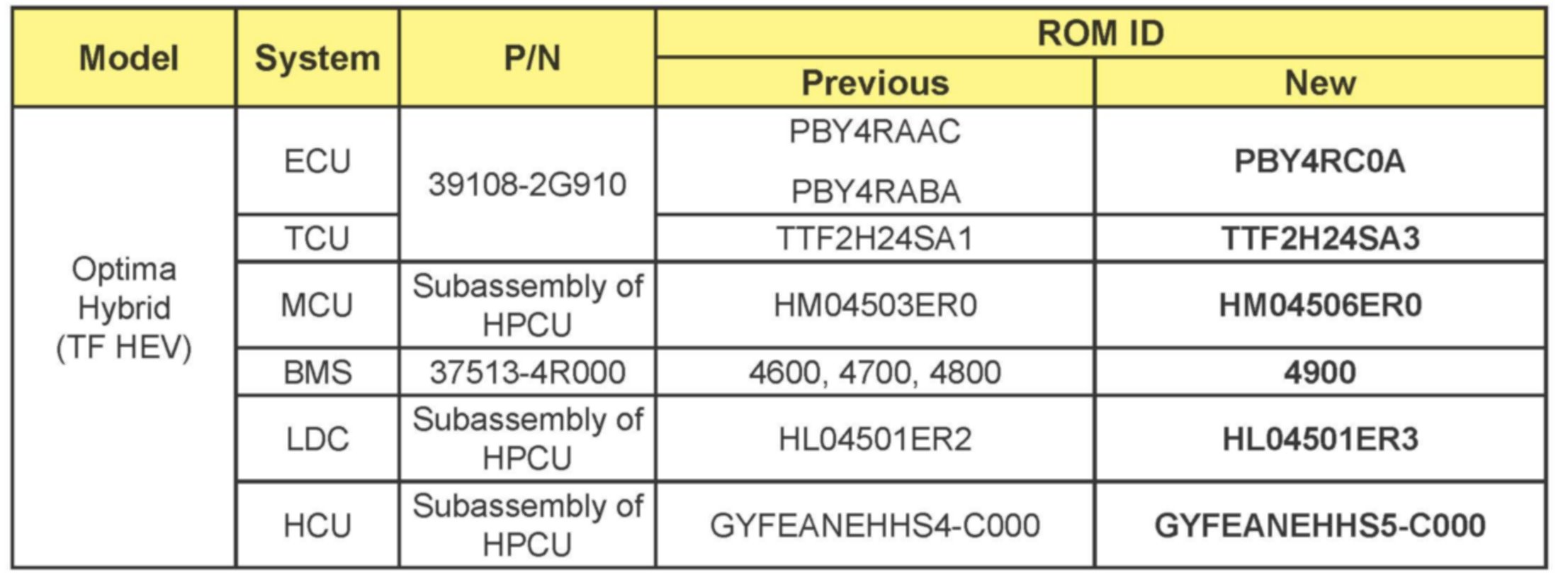 | Model | System | P/N | ROM ID | |
|---|---|---|---|---|
| | | | Previous | New |
| Optima Hybrid (TF HEV) | ECU | 39108-2G910 | PBY4RAAC PBY4RABA | PBY4RC0A |
| | TCU | | TTF2H24SA1 | TTF2H24SA3 |
| | MCU | Subassembly of HPCU | HM04503ER0 | HM04506ER0 |
| | BMS | 37513-4R000 | 4600, 4700, 4800 | 4900 |
| | LDC | Subassembly of HPCU | HL04501ER2 | HL04501ER3 |
| | HCU | Subassembly of HPCU | GYFEANEHHS4-C000 | GYFEANEHHS5-C000 |